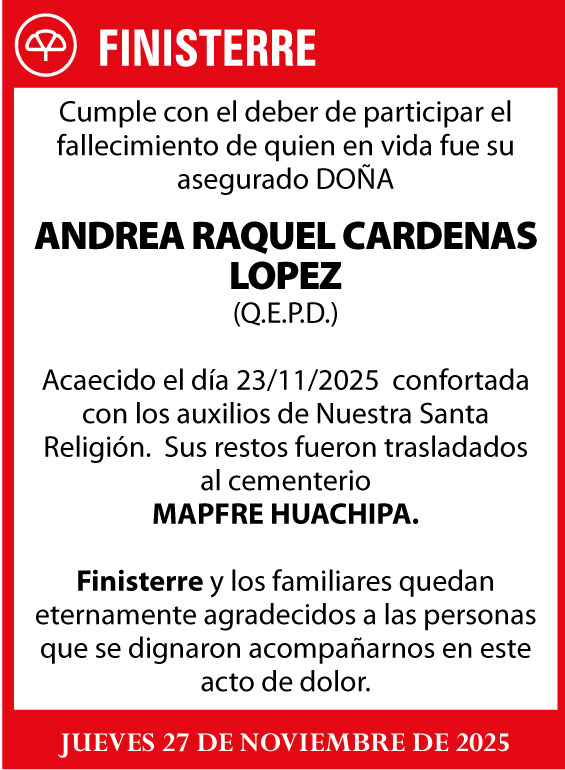 FINISTERRE

Cumple con el deber de participar el fallecimiento de quien en vida fue su asegurado DOÑA

ANDREA RAQUEL CARDENAS LOPEZ
(Q.E.P.D.)

Acaecido el día 23/11/2025 confortada con los auxilios de Nuestra Santa Religión. Sus restos fueron trasladados al cementerio
MAPFRE HUACHIPA.

Finisterre y los familiares quedan eternamente agradecidos a las personas que se dignaron acompañarnos en este acto de dolor.

JUEVES 27 DE NOVIEMBRE DE 2025